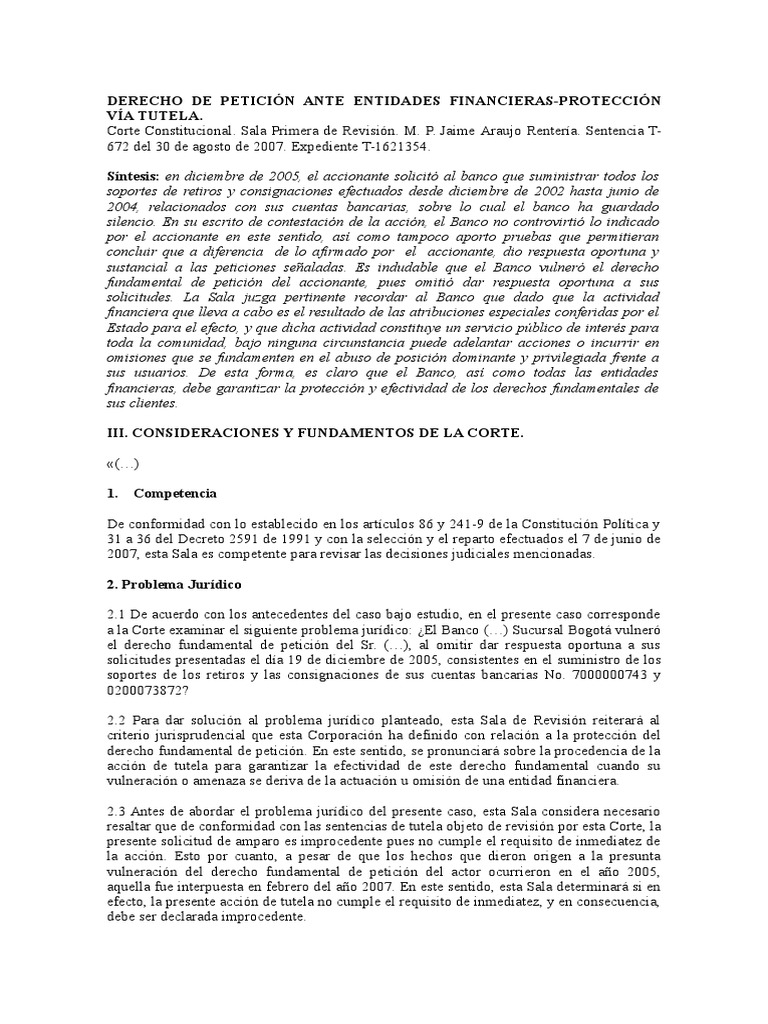 DERECHO DE PETICIÓN ANTE ENTIDADES FINANCIERAS-PROTECCIÓN VÍA TUTELA.
Corte Constitucional. Sala Primera de Revisión. M. P. Jaime Araujo Rentería. Sentencia T-672 del 30 de agosto de 2007. Expediente T-1621354.

Síntesis: en diciembre de 2005, el accionante solicitó al banco que suministrar todos los soportes de retiros y consignaciones efectuados desde diciembre de 2002 hasta junio de 2004, relacionados con sus cuentas bancarias, sobre lo cual el banco ha guardado silencio. En su escrito de contestación de la acción, el Banco no controvirtió lo indicado por el accionante en este sentido, así como tampoco aporto pruebas que permitieran concluir que a diferencia de lo afirmado por el accionante, dio respuesta oportuna y sustancial a las peticiones señaladas. Es indudable que el Banco vulneró el derecho fundamental de petición del accionante, pues omitió dar respuesta oportuna a sus solicitudes. La Sala juzga pertinente recordar al Banco que dado que la actividad financiera que lleva a cabo es el resultado de las atribuciones especiales conferidas por el Estado para el efecto, y que dicha actividad constituye un servicio público de interés para toda la comunidad, bajo ninguna circunstancia puede adelantar acciones o incurrir en omisiones que se fundamenten en el abuso de posición dominante y privilegiada frente a sus usuarios. De esta forma, es claro que el Banco, así como todas las entidades financieras, debe garantizar la protección y efectividad de los derechos fundamentales de sus clientes.

III. CONSIDERACIONES Y FUNDAMENTOS DE LA CORTE.

«(…)

1. Competencia

De conformidad con lo establecido en los artículos 86 y 241-9 de la Constitución Política y 31 a 36 del Decreto 2591 de 1991 y con la selección y el reparto efectuados el 7 de junio de 2007, esta Sala es competente para revisar las decisiones judiciales mencionadas.

2. Problema Jurídico

2.1 De acuerdo con los antecedentes del caso bajo estudio, en el presente caso corresponde a la Corte examinar el siguiente problema jurídico: ¿El Banco (…) Sucursal Bogotá vulneró el derecho fundamental de petición del Sr. (…), al omitir dar respuesta oportuna a sus solicitudes presentadas el día 19 de diciembre de 2005, consistentes en el suministro de los soportes de los retiros y las consignaciones de sus cuentas bancarias No. 7000000743 y 0200073872?

2.2 Para dar solución al problema jurídico planteado, esta Sala de Revisión reiterará al criterio jurisprudencial que esta Corporación ha definido con relación a la protección del derecho fundamental de petición. En este sentido, se pronunciará sobre la procedencia de la acción de tutela para garantizar la efectividad de este derecho fundamental cuando su vulneración o amenaza se deriva de la actuación u omisión de una entidad financiera.

2.3 Antes de abordar el problema jurídico del presente caso, esta Sala considera necesario resaltar que de conformidad con las sentencias de tutela objeto de revisión por esta Corte, la presente solicitud de amparo es improcedente pues no cumple el requisito de inmediatez de la acción. Esto por cuanto, a pesar de que los hechos que dieron origen a la presunta vulneración del derecho fundamental de petición del actor ocurrieron en el año 2005, aquella fue interpuesta en febrero del año 2007. En este sentido, esta Sala determinará si en efecto, la presente acción de tutela no cumple el requisito de inmediatez, y en consecuencia, debe ser declarada improcedente.